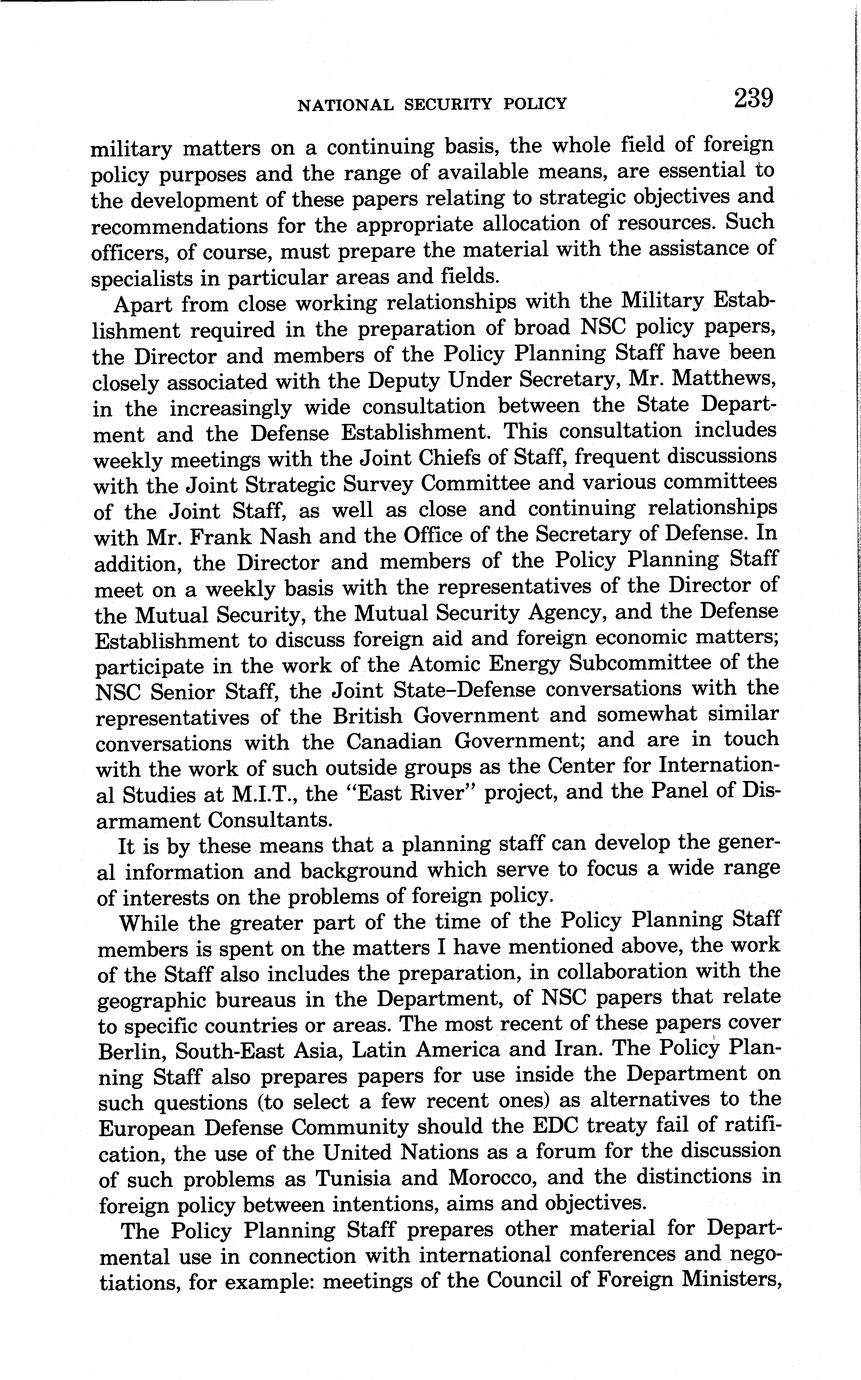 NATIONAL SECURITY POLICY 239

military matters on a continuing basis, the whole field of foreign policy purposes and the range of available means, are essential to the development of these papers relating to strategic objectives and recommendations for the appropriate allocation of resources. Such officers, of course, must prepare the material with the assistance of specialists in particular areas and fields.

Apart from close working relationships with the Military Establishment required in the preparation of broad NSC policy papers, the Director and members of the Policy Planning Staff have been closely associated with the Deputy Under Secretary, Mr. Matthews, in the increasingly wide consultation between the State Department and the Defense Establishment. This consultation includes weekly meetings with the Joint Chiefs of Staff, frequent discussions with the Joint Strategic Survey Committee and various committees of the Joint Staff, as well as close and continuing relationships with Mr. Frank Nash and the Office of the Secretary of Defense. In addition, the Director and members of the Policy Planning Staff meet on a weekly basis with the representatives of the Director of the Mutual Security, the Mutual Security Agency, and the Defense Establishment to discuss foreign aid and foreign economic matters; participate in the work of the Atomic Energy Subcommittee of the NSC Senior Staff, the Joint State–Defense conversations with the representatives of the British Government and somewhat similar conversations with the Canadian Government; and are in touch with the work of such outside groups as the Center for International Studies at M.I.T., the "East River" project, and the Panel of Disarmament Consultants.

It is by these means that a planning staff can develop the general information and background which serve to focus a wide range of interests on the problems of foreign policy.

While the greater part of the time of the Policy Planning Staff members is spent on the matters I have mentioned above, the work of the Staff also includes the preparation, in collaboration with the geographic bureaus in the Department, of NSC papers that relate to specific countries or areas. The most recent of these papers cover Berlin, South-East Asia, Latin America and Iran. The Policy Planning Staff also prepares papers for use inside the Department on such questions (to select a few recent ones) as alternatives to the European Defense Community should the EDC treaty fail of ratification, the use of the United Nations as a forum for the discussion of such problems as Tunisia and Morocco, and the distinctions in foreign policy between intentions, aims and objectives.

The Policy Planning Staff prepares other material for Departmental use in connection with international conferences and negotiations, for example: meetings of the Council of Foreign Ministers,